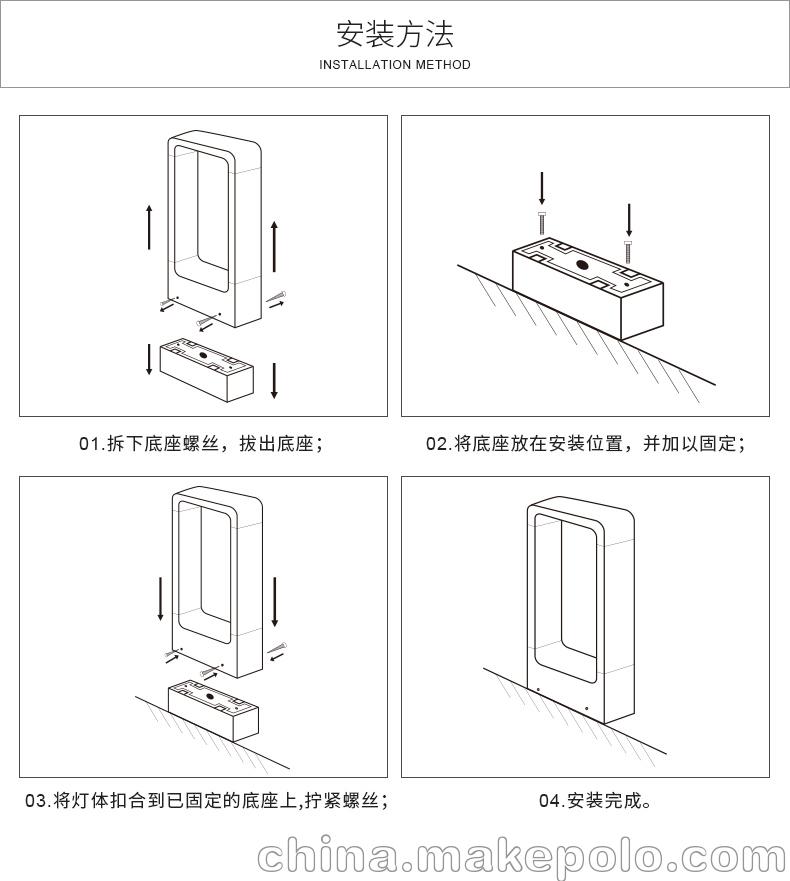 安装方法
INSTALLATION METHOD

01.拆下底座螺丝，拔出底座；

02.将底座放在安装位置，并加以固定；

03.将灯体扣合到已固定的底座上,拧紧螺丝；

04.安装完成。

china.makepolo.com